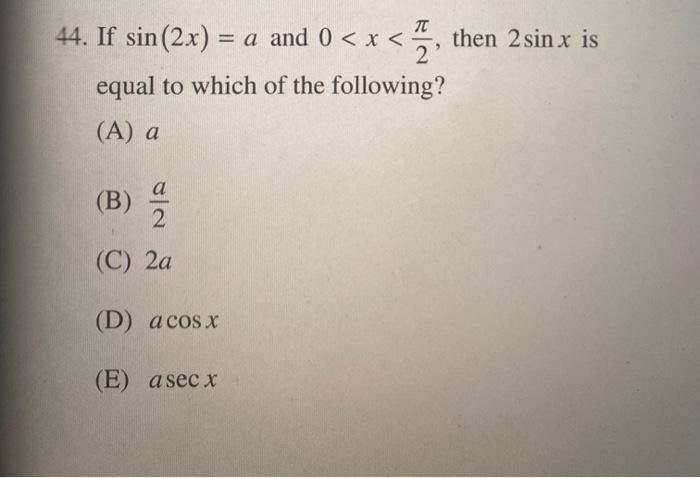 44. If $\sin(2x) = a$ and $0 < x < \frac{\pi}{2}$, then $2\sin x$ is equal to which of the following?

(A) $a$

(B) $\frac{a}{2}$

(C) $2a$

(D) $a\cos x$

(E) $a\sec x$